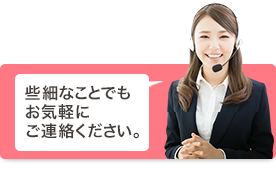 些細なことでも
お気軽に
ご連絡ください。